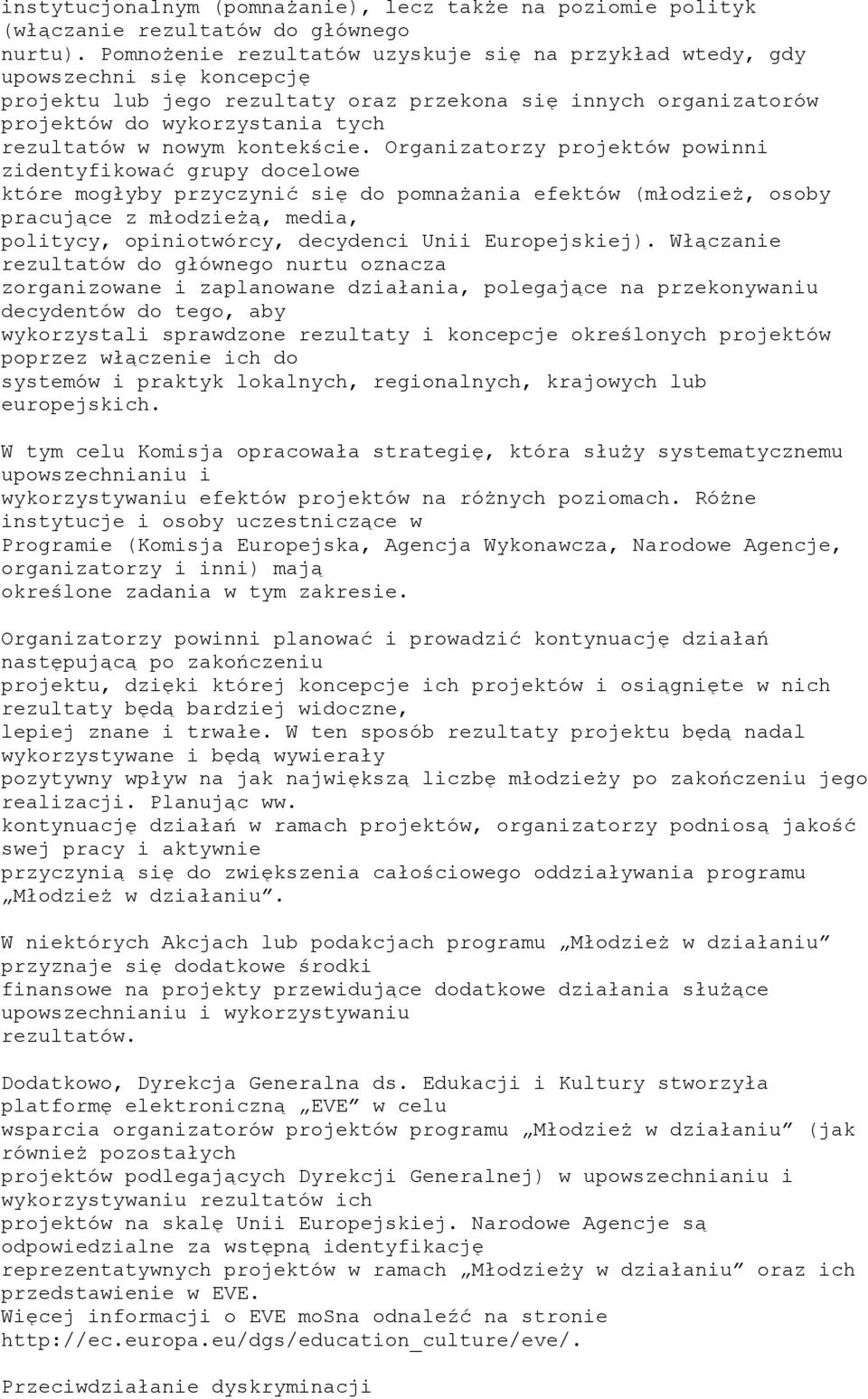 instytucjonalnym (pomnażanie), lecz także na poziomie polityk (włączanie rezultatów do głównego nurtu). Pomnożenie rezultatów uzyskuje się na przykład wtedy, gdy upowszechni się koncepcję projektu lub jego rezultaty oraz przekona się innych organizatorów projektów do wykorzystania tych rezultatów w nowym kontekście. Organizatorzy projektów powinni zidentyfikować grupy docelowe które mogłyby przyczynić się do pomnażania efektów (młodzież, osoby pracujące z młodzieżą, media, politycy, opiniotwórcy, decydenci Unii Europejskiej). Włączanie rezultatów do głównego nurtu oznacza zorganizowane i zaplanowane działania, polegające na przekonywaniu decydentów do tego, aby wykorzystali sprawdzone rezultaty i koncepcje określonych projektów poprzez włączenie ich do systemów i praktyk lokalnych, regionalnych, krajowych lub europejskich.

W tym celu Komisja opracowała strategię, która służy systematycznemu upowszechnianiu i wykorzystywaniu efektów projektów na różnych poziomach. Różne instytucje i osoby uczestniczące w Programie (Komisja Europejska, Agencja Wykonawcza, Narodowe Agencje, organizatorzy i inni) mają określone zadania w tym zakresie.

Organizatorzy powinni planować i prowadzić kontynuację działań następującą po zakończeniu projektu, dzięki której koncepcje ich projektów i osiągnięte w nich rezultaty będą bardziej widoczne, lepiej znane i trwałe. W ten sposób rezultaty projektu będą nadal wykorzystywane i będą wywierały pozytywny wpływ na jak największą liczbę młodzieży po zakończeniu jego realizacji. Planując ww. kontynuację działań w ramach projektów, organizatorzy podniosą jakość swej pracy i aktywnie przyczynią się do zwiększenia całościowego oddziaływania programu „Młodzież w działaniu”.

W niektórych Akcjach lub podakcjach programu „Młodzież w działaniu” przyznaje się dodatkowe środki finansowe na projekty przewidujące dodatkowe działania służące upowszechnianiu i wykorzystywaniu rezultatów.

Dodatkowo, Dyrekcja Generalna ds. Edukacji i Kultury stworzyła platformę elektroniczną „EVE” w celu wsparcia organizatorów projektów programu „Młodzież w działaniu” (jak również pozostałych projektów podlegających Dyrekcji Generalnej) w upowszechnianiu i wykorzystywaniu rezultatów ich projektów na skalę Unii Europejskiej. Narodowe Agencje są odpowiedzialne za wstępną identyfikację reprezentatywnych projektów w ramach „Młodzieży w działaniu” oraz ich przedstawienie w EVE.
Więcej informacji o EVE moSna odnaleźć na stronie http://ec.europa.eu/dgs/education_culture/eve/.

Przeciwdziałanie dyskryminacji